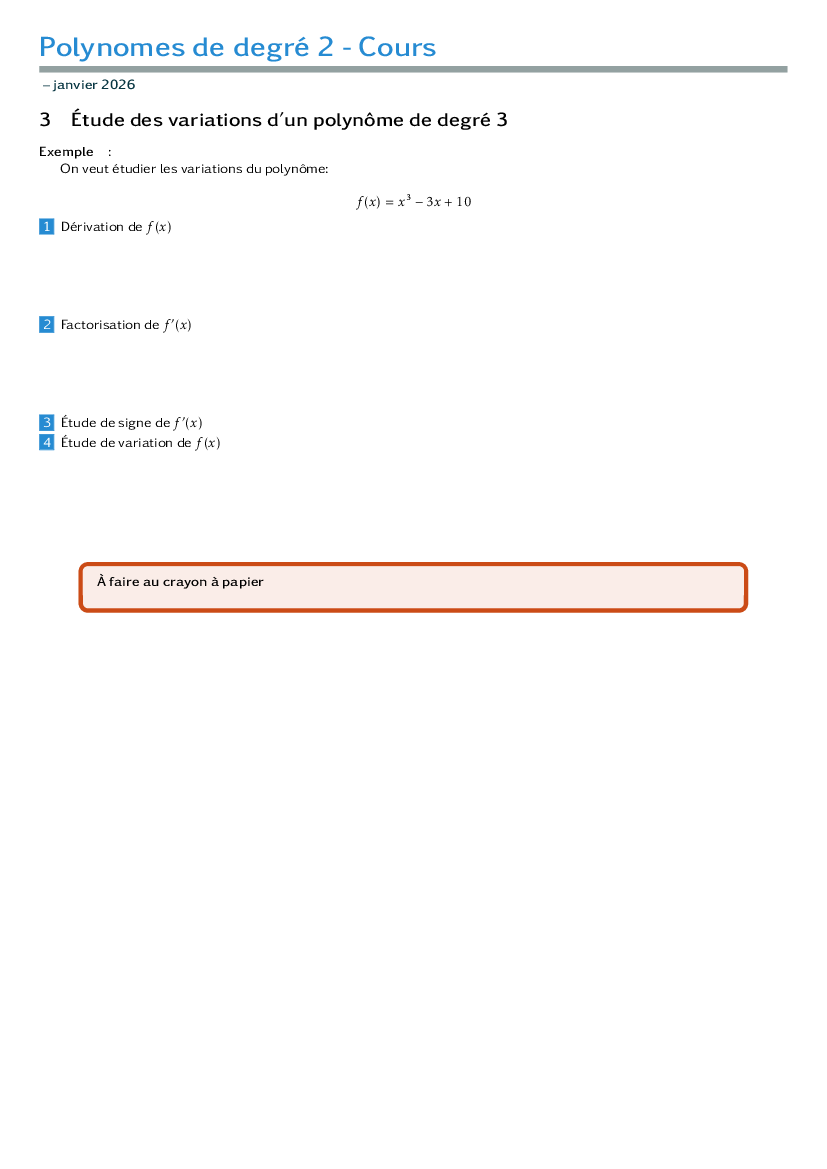 Polynomes de degré 2 - Cours

– janvier 2026

3 Étude des variations d'un polynôme de degré 3

Exemple :
On veut étudier les variations du polynôme:

$f(x) = x^3 - 3x + 10$

1 Dérivation de $f(x)$

2 Factorisation de $f'(x)$

3 Étude de signe de $f'(x)$
4 Étude de variation de $f(x)$

À faire au crayon à papier